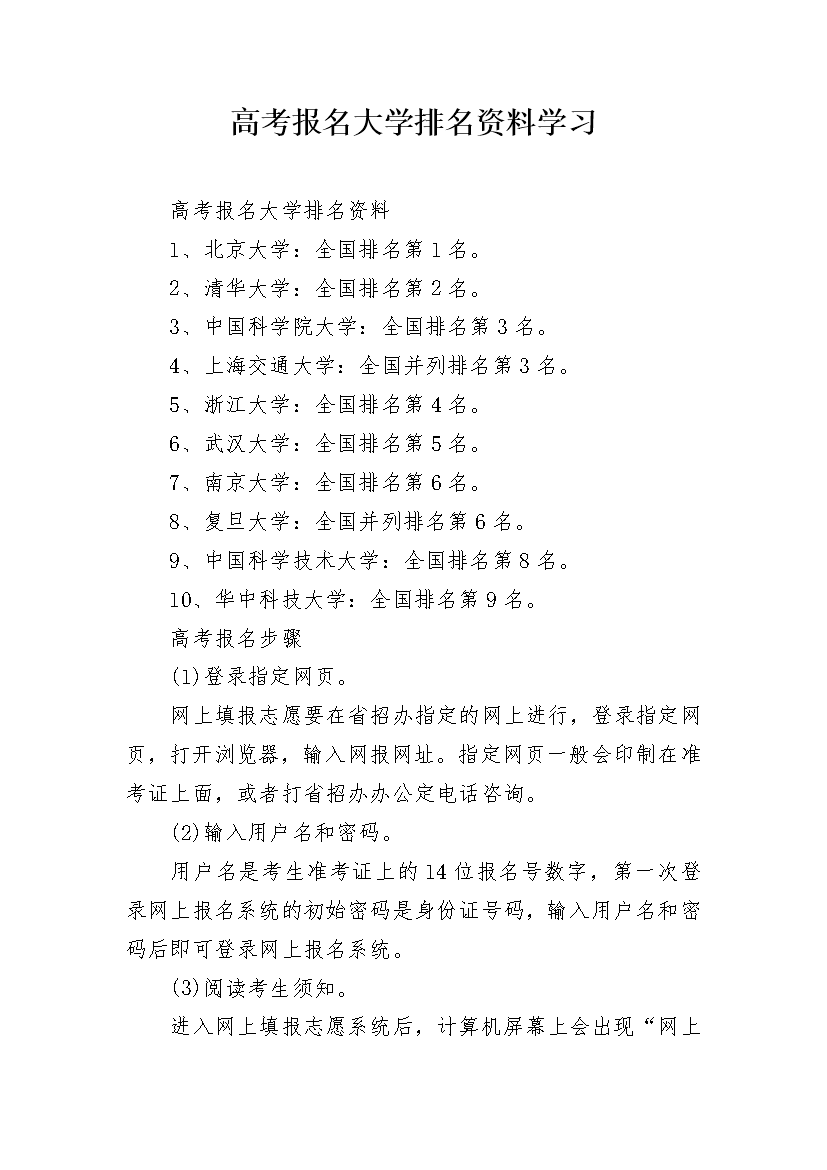 高考报名大学排名资料学习

高考报名大学排名资料

1、北京大学：全国排名第1名。

2、清华大学：全国排名第2名。

3、中国科学院大学：全国排名第3名。

4、上海交通大学：全国并列排名第3名。

5、浙江大学：全国排名第4名。

6、武汉大学：全国排名第5名。

7、南京大学：全国排名第6名。

8、复旦大学：全国并列排名第6名。

9、中国科学技术大学：全国排名第8名。

10、华中科技大学：全国排名第9名。

高考报名步骤

(1)登录指定网页。

网上填报志愿要在省招办指定的网上进行，登录指定网页，打开浏览器，输入网报网址。指定网页一般会印制在准考证上面，或者打省招办办公定电话咨询。

(2)输入用户名和密码。

用户名是考生准考证上的14位报名号数字，第一次登录网上报名系统的初始密码是身份证号码，输入用户名和密码后即可登录网上报名系统。

(3)阅读考生须知。

进入网上填报志愿系统后，计算机屏幕上会出现“网上